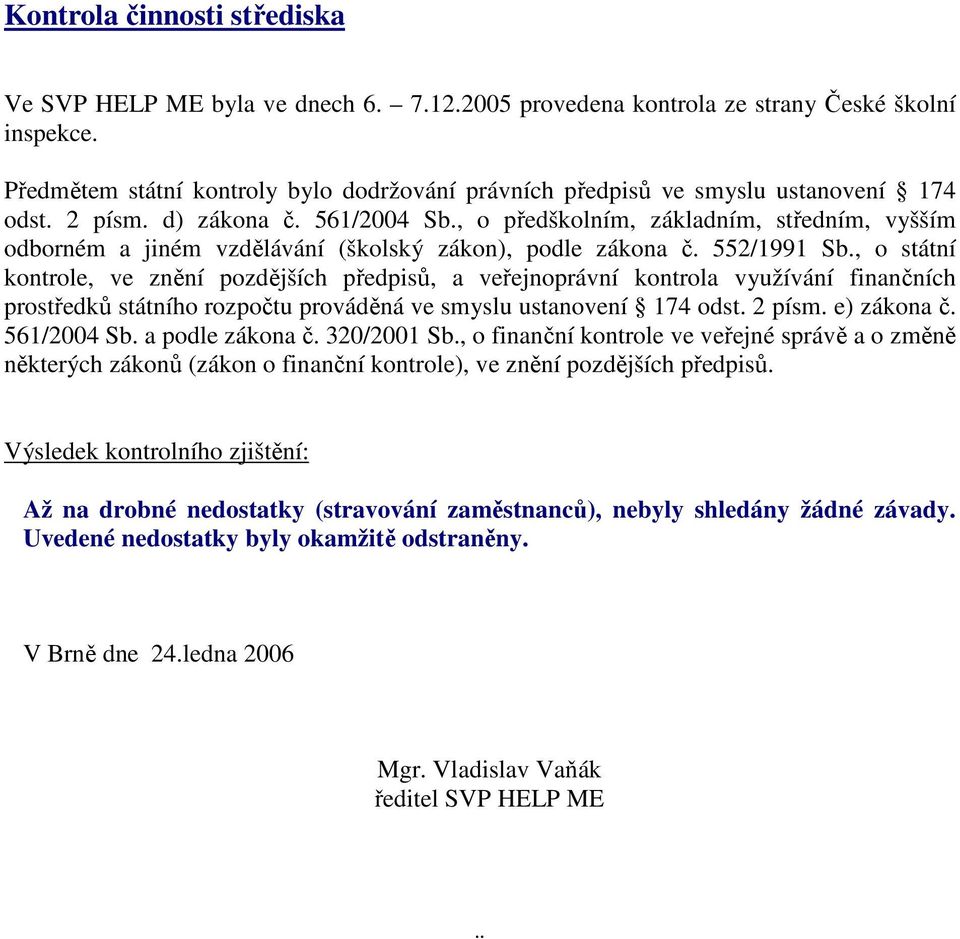 Kontrola činnosti střediska

Ve SVP HELP ME byla ve dnech 6. – 7.12.2005 provedena kontrola ze strany České školní inspekce.

Předmětem státní kontroly bylo dodržování právních předpisů ve smyslu ustanovení § 174 odst. 2 písm. d) zákona č. 561/2004 Sb., o předškolním, základním, středním, vyšším odborném a jiném vzdělávání (školský zákon), podle zákona č. 552/1991 Sb., o státní kontrole, ve znění pozdějších předpisů, a veřejnoprávní kontrola využívání finančních prostředků státního rozpočtu prováděná ve smyslu ustanovení § 174 odst. 2 písm. e) zákona č. 561/2004 Sb. a podle zákona č. 320/2001 Sb., o finanční kontrole ve veřejné správě a o změně některých zákonů (zákon o finanční kontrole), ve znění pozdějších předpisů.

Výsledek kontrolního zjištění:

Až na drobné nedostatky (stravování zaměstnanců), nebyly shledány žádné závady. Uvedené nedostatky byly okamžitě odstraněny.

V Brně dne 24.ledna 2006

Mgr. Vladislav Vaňák
ředitel SVP HELP ME